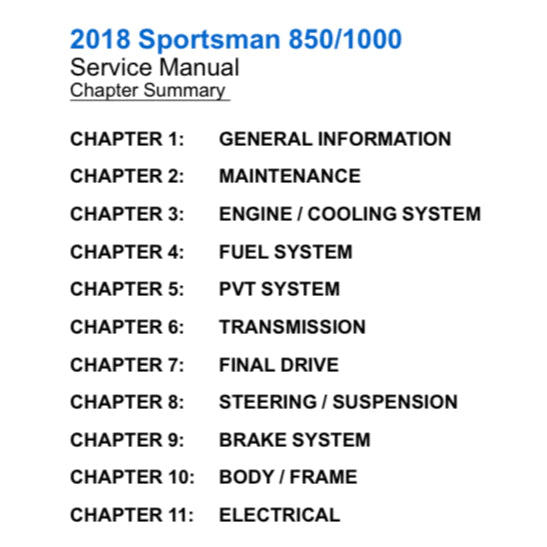 2018 Sportsman 850/1000
Service Manual
Chapter Summary

CHAPTER 1: GENERAL INFORMATION
CHAPTER 2: MAINTENANCE
CHAPTER 3: ENGINE / COOLING SYSTEM
CHAPTER 4: FUEL SYSTEM
CHAPTER 5: PVT SYSTEM
CHAPTER 6: TRANSMISSION
CHAPTER 7: FINAL DRIVE
CHAPTER 8: STEERING / SUSPENSION
CHAPTER 9: BRAKE SYSTEM
CHAPTER 10: BODY / FRAME
CHAPTER 11: ELECTRICAL